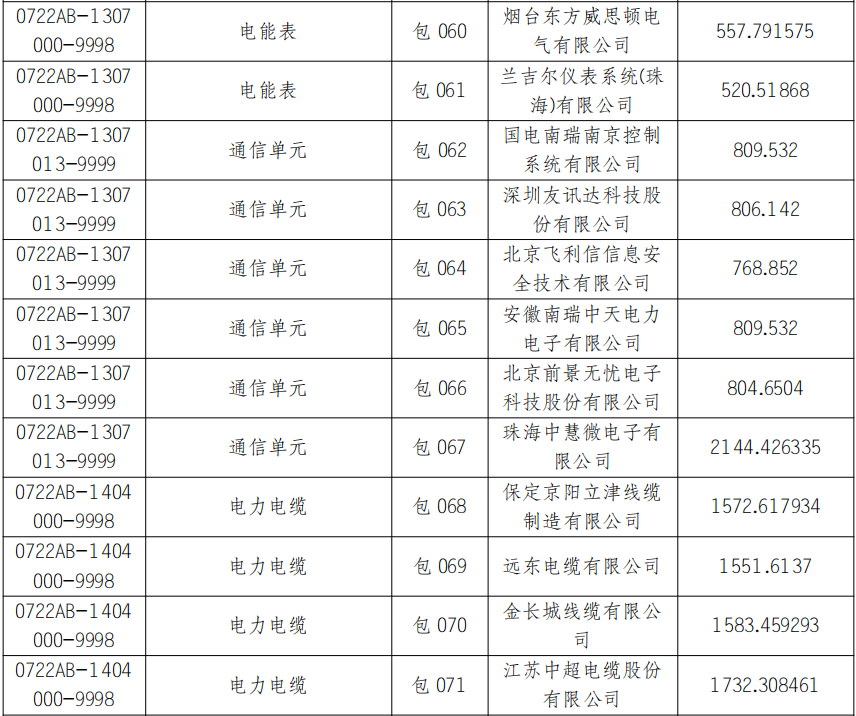 | 0722AB-1307000-9998 | 电能表 | 包060 | 烟台东方威思顿电气有限公司 | 557.791575 |
|---|---|---|---|---|
| 0722AB-1307000-9998 | 电能表 | 包061 | 兰吉尔仪表系统(珠海)有限公司 | 520.51868 |
| 0722AB-1307013-9999 | 通信单元 | 包062 | 国电南瑞南京控制系统有限公司 | 809.532 |
| 0722AB-1307013-9999 | 通信单元 | 包063 | 深圳友讯达科技股份有限公司 | 806.142 |
| 0722AB-1307013-9999 | 通信单元 | 包064 | 北京飞利信信息安全技术有限公司 | 768.852 |
| 0722AB-1307013-9999 | 通信单元 | 包065 | 安徽南瑞中天电力电子有限公司 | 809.532 |
| 0722AB-1307013-9999 | 通信单元 | 包066 | 北京前景无忧电子科技股份有限公司 | 804.6504 |
| 0722AB-1307013-9999 | 通信单元 | 包067 | 珠海中慧微电子有限公司 | 2144.426335 |
| 0722AB-1404000-9998 | 电力电缆 | 包068 | 保定京阳立津线缆制造有限公司 | 1572.617934 |
| 0722AB-1404000-9998 | 电力电缆 | 包069 | 远东电缆有限公司 | 1551.6137 |
| 0722AB-1404000-9998 | 电力电缆 | 包070 | 金长城线缆有限公司 | 1583.459293 |
| 0722AB-1404000-9998 | 电力电缆 | 包071 | 江苏中超电缆股份有限公司 | 1732.308461 |